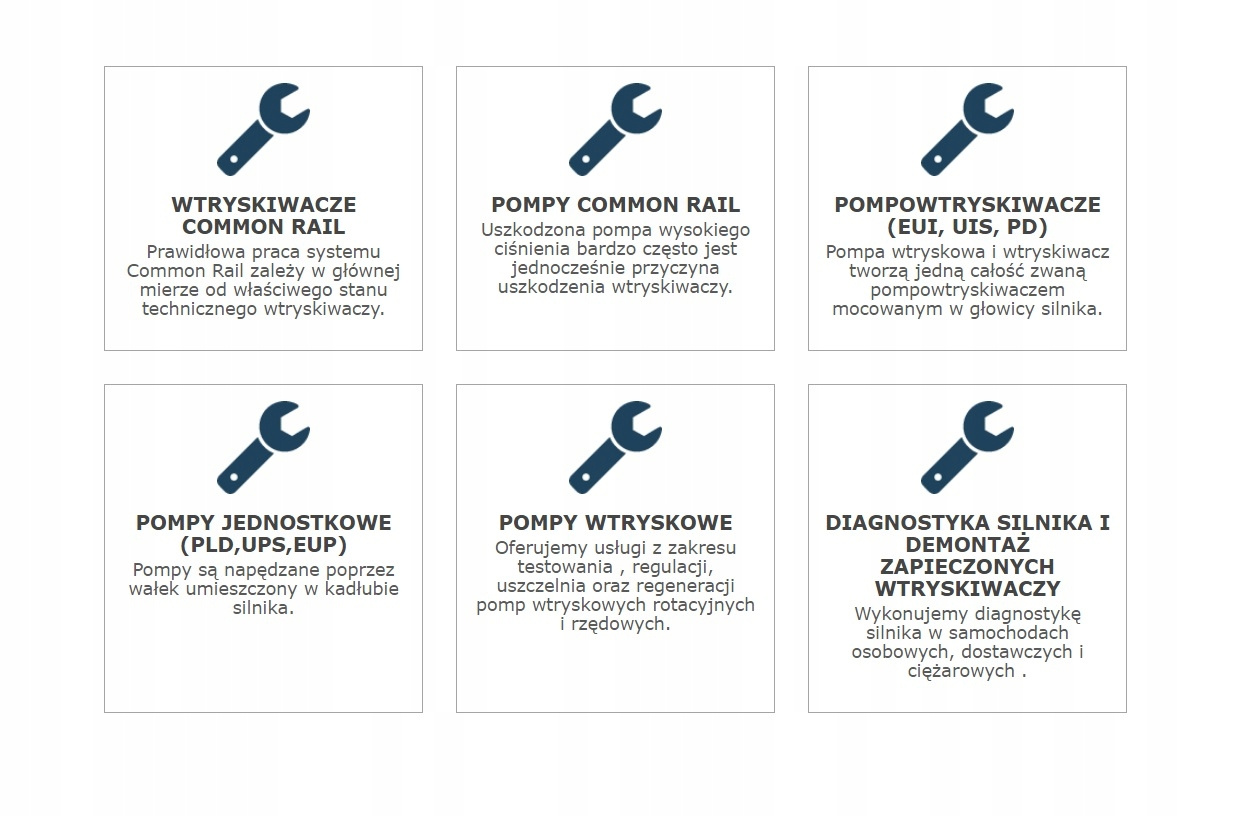 WTRYSKIWACZE COMMON RAIL

Prawidłowa praca systemu Common Rail zależy w głównej mierze od właściwego stanu technicznego wtryskiwaczy.

POMPY COMMON RAIL

Uszkodzona pompa wysokiego ciśnienia bardzo często jest jednocześnie przyczyna uszkodzenia wtryskiwaczy.

POMPOWTRYSKIWACZE (EUI, UIS, PD)

Pompa wtryskowa i wtryskiwacz tworzą jedną całość zwaną pompowtryskiwaczem mocowanym w głowicy silnika.

POMPY JEDNOSTKOWE (PLD,UPS,EUP)

Pompy są napędzane poprzez wałek umieszczony w kadłubie silnika.

POMPY WTRYSKOWE

Oferujemy usługi z zakresu testowania , regulacji, uszczelnia oraz regeneracji pomp wtryskowych rotacyjnych i rzędowych.

DIAGNOSTYKA SILNIKA I DEMONTAŻ ZAPIECZONYCH WTRYSKIWACZY

Wykonujemy diagnostykę silnika w samochodach osobowych, dostawczych i ciężarowych .